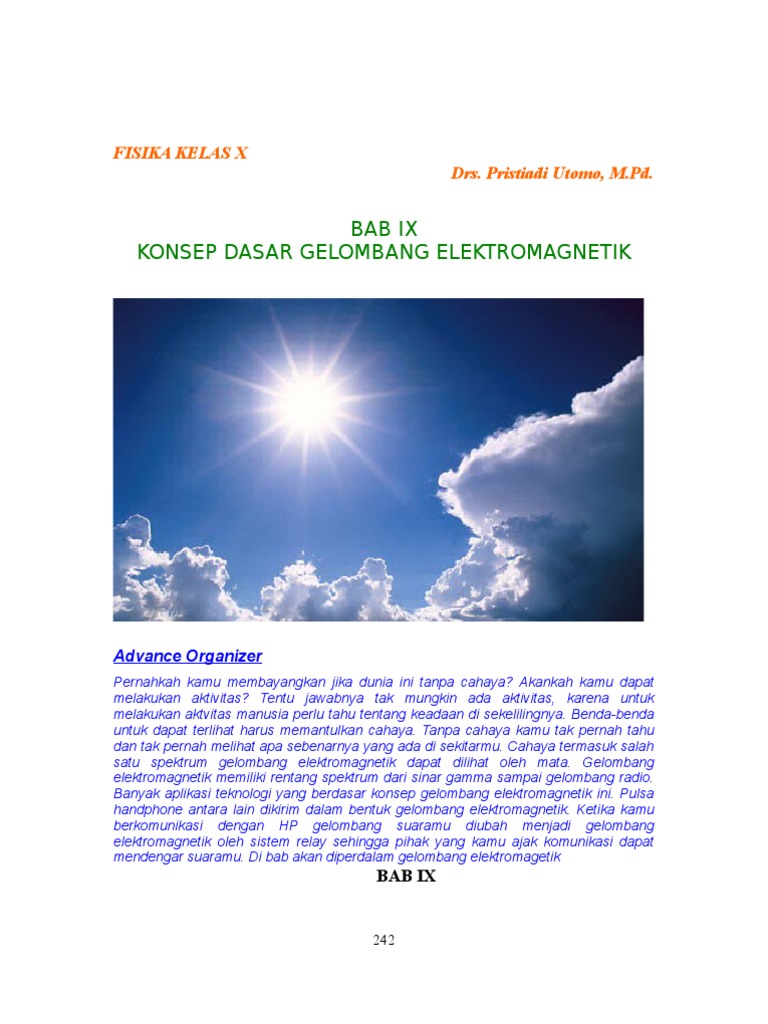 FISIKA KELAS X

Drs. Pristiadi Utomo, M.Pd.

BAB IX
KONSEP DASAR GELOMBANG ELEKTROMAGNETIK

Advance Organizer

Pernahkah kamu membayangkan jika dunia ini tanpa cahaya? Akankah kamu dapat melakukan aktivitas? Tentu jawabnya tak mungkin ada aktivitas, karena untuk melakukan aktvitas manusia perlu tahu tentang keadaan di sekelilingnya. Benda-benda untuk dapat terlihat harus memantulkan cahaya. Tanpa cahaya kamu tak pernah tahu dan tak pernah melihat apa sebenarnya yang ada di sekitarmu. Cahaya termasuk salah satu spektrum gelombang elektromagnetik dapat dilihat oleh mata. Gelombang elektromagnetik memiliki rentang spektrum dari sinar gamma sampai gelombang radio. Banyak aplikasi teknologi yang berdasar konsep gelombang elektromagnetik ini. Pulsa handphone antara lain dikirim dalam bentuk gelombang elektromagnetik. Ketika kamu berkomunikasi dengan HP gelombang suaramu diubah menjadi gelombang elektromagnetik oleh sistem relay sehingga pihak yang kamu ajak komunikasi dapat mendengar suaramu. Di bab akan diperdalam gelombang elektromagetik

BAB IX

242